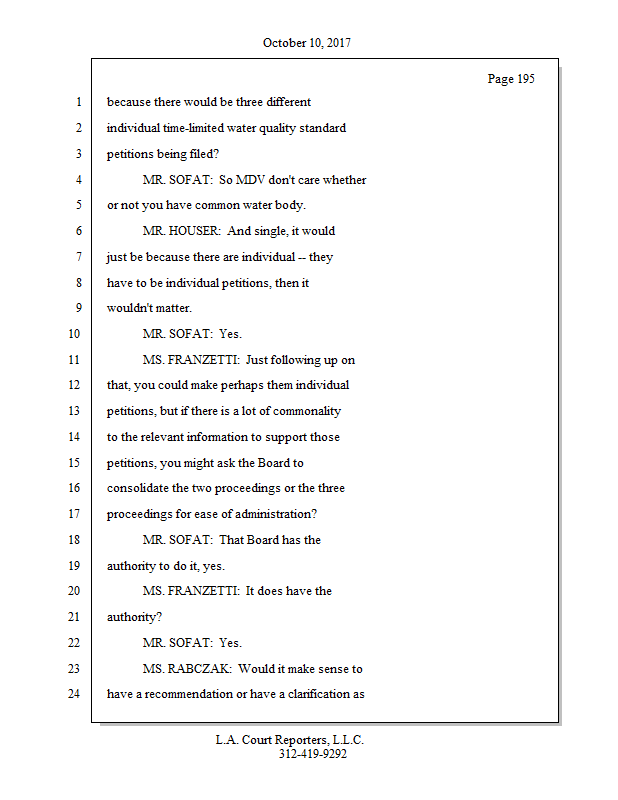 October 10, 2017

Page 195

1 because there would be three different
2 individual time-limited water quality standard
3 petitions being filed?
4 MR. SOFAT: So MDV don't care whether
5 or not you have common water body.
6 MR. HOUSER: And single, it would
7 just be because there are individual -- they
8 have to be individual petitions, then it
9 wouldn't matter.
10 MR. SOFAT: Yes.
11 MS. FRANZETTI: Just following up on
12 that, you could make perhaps them individual
13 petitions, but if there is a lot of commonality
14 to the relevant information to support those
15 petitions, you might ask the Board to
16 consolidate the two proceedings or the three
17 proceedings for ease of administration?
18 MR. SOFAT: That Board has the
19 authority to do it, yes.
20 MS. FRANZETTI: It does have the
21 authority?
22 MR. SOFAT: Yes.
23 MS. RABCZAK: Would it make sense to
24 have a recommendation or have a clarification as

L.A. Court Reporters, L.L.C.
312-419-9292